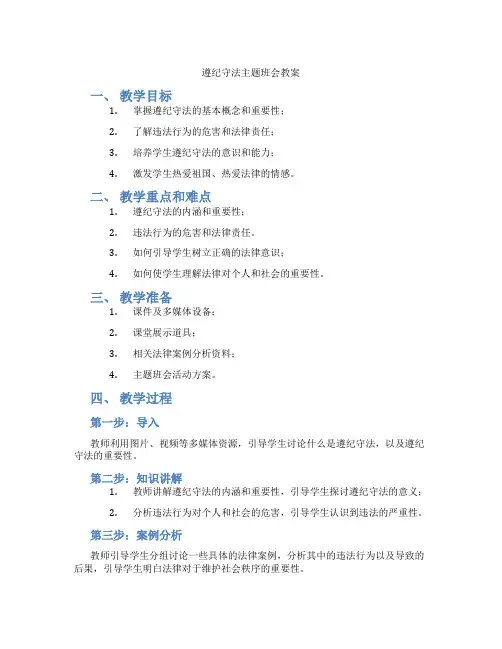 遵纪守法主题班会教案

一、 教学目标

1. 掌握遵纪守法的基本概念和重要性；

2. 了解违法行为的危害和法律责任；

3. 培养学生遵纪守法的意识和能力；

4. 激发学生热爱祖国、热爱法律的情感。

二、 教学重点和难点

1. 遵纪守法的内涵和重要性；

2. 违法行为的危害和法律责任。

3. 如何引导学生树立正确的法律意识；

4. 如何使学生理解法律对个人和社会的重要性。

三、 教学准备

1. 课件及多媒体设备；

2. 课堂展示道具；

3. 相关法律案例分析资料；

4. 主题班会活动方案。

四、 教学过程

第一步：导入

教师利用图片、视频等多媒体资源，引导学生讨论什么是遵纪守法，以及遵纪守法的重要性。

第二步：知识讲解

1. 教师讲解遵纪守法的内涵和重要性，引导学生探讨遵纪守法的意义；

2. 分析违法行为对个人和社会的危害，引导学生认识到违法的严重性。

第三步：案例分析

教师引导学生分组讨论一些具体的法律案例，分析其中的违法行为以及导致的后果，引导学生明白法律对于维护社会秩序的重要性。